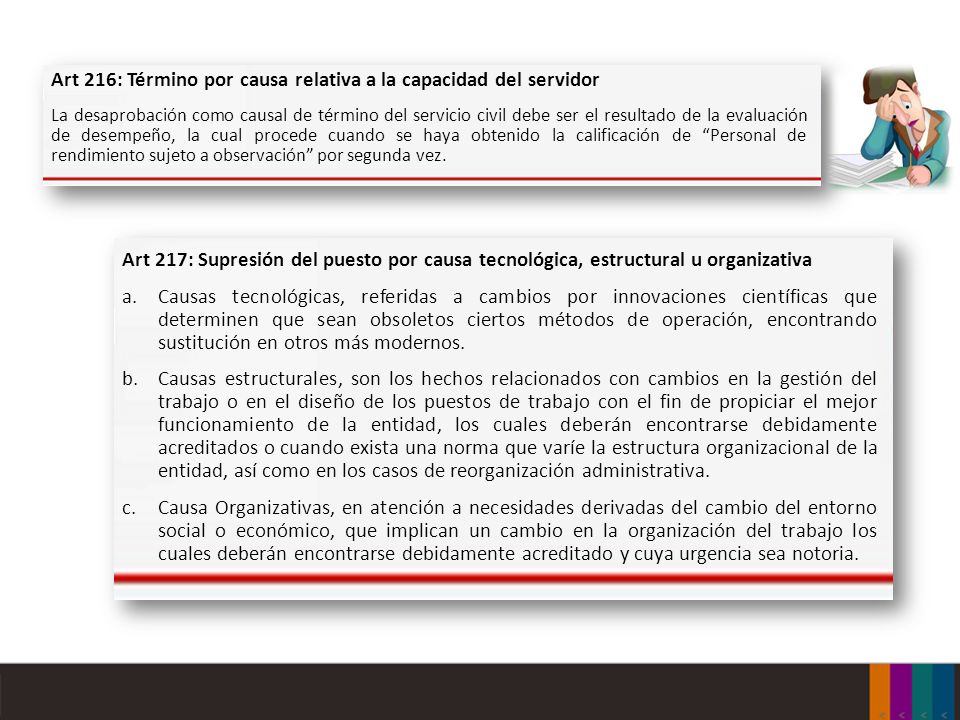 Art 216: Término por causa relativa a la capacidad del servidor

La desaprobación como causal de término del servicio civil debe ser el resultado de la evaluación de desempeño, la cual procede cuando se haya obtenido la calificación de “Personal de rendimiento sujeto a observación” por segunda vez.

Art 217: Supresión del puesto por causa tecnológica, estructural u organizativa

a. Causas tecnológicas, referidas a cambios por innovaciones científicas que determinen que sean obsoletos ciertos métodos de operación, encontrando sustitución en otros más modernos.

b. Causas estructurales, son los hechos relacionados con cambios en la gestión del trabajo o en el diseño de los puestos de trabajo con el fin de propiciar el mejor funcionamiento de la entidad, los cuales deberán encontrarse debidamente acreditados o cuando exista una norma que varíe la estructura organizacional de la entidad, así como en los casos de reorganización administrativa.

c. Causa Organizativas, en atención a necesidades derivadas del cambio del entorno social o económico, que implican un cambio en la organización del trabajo los cuales deberán encontrarse debidamente acreditado y cuya urgencia sea notoria.